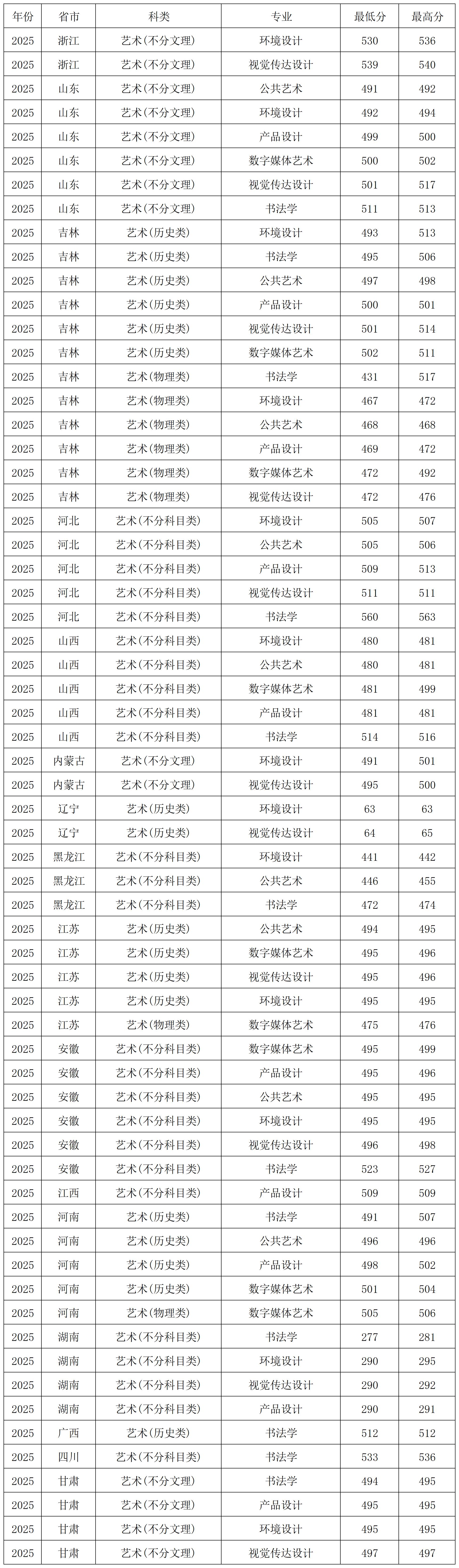 | 年份 | 省市 | 科类 | 专业 | 最低分 | 最高分 |
|---|---|---|---|---|---|
| 2025 | 浙江 | 艺术(不分文理) | 环境设计 | 530 | 536 |
| 2025 | 浙江 | 艺术(不分文理) | 视觉传达设计 | 539 | 540 |
| 2025 | 山东 | 艺术(不分文理) | 公共艺术 | 491 | 492 |
| 2025 | 山东 | 艺术(不分文理) | 环境设计 | 492 | 494 |
| 2025 | 山东 | 艺术(不分文理) | 产品设计 | 499 | 500 |
| 2025 | 山东 | 艺术(不分文理) | 数字媒体艺术 | 500 | 502 |
| 2025 | 山东 | 艺术(不分文理) | 视觉传达设计 | 501 | 517 |
| 2025 | 山东 | 艺术(不分文理) | 书法学 | 511 | 513 |
| 2025 | 吉林 | 艺术(历史类) | 环境设计 | 493 | 513 |
| 2025 | 吉林 | 艺术(历史类) | 书法学 | 495 | 506 |
| 2025 | 吉林 | 艺术(历史类) | 公共艺术 | 497 | 498 |
| 2025 | 吉林 | 艺术(历史类) | 产品设计 | 500 | 501 |
| 2025 | 吉林 | 艺术(历史类) | 视觉传达设计 | 501 | 514 |
| 2025 | 吉林 | 艺术(历史类) | 数字媒体艺术 | 502 | 511 |
| 2025 | 吉林 | 艺术(物理类) | 书法学 | 431 | 517 |
| 2025 | 吉林 | 艺术(物理类) | 环境设计 | 467 | 472 |
| 2025 | 吉林 | 艺术(物理类) | 公共艺术 | 468 | 468 |
| 2025 | 吉林 | 艺术(物理类) | 产品设计 | 469 | 472 |
| 2025 | 吉林 | 艺术(物理类) | 数字媒体艺术 | 472 | 492 |
| 2025 | 吉林 | 艺术(物理类) | 视觉传达设计 | 472 | 476 |
| 2025 | 河北 | 艺术(不分科目类) | 环境设计 | 505 | 507 |
| 2025 | 河北 | 艺术(不分科目类) | 公共艺术 | 505 | 506 |
| 2025 | 河北 | 艺术(不分科目类) | 产品设计 | 509 | 513 |
| 2025 | 河北 | 艺术(不分科目类) | 视觉传达设计 | 511 | 511 |
| 2025 | 河北 | 艺术(不分科目类) | 书法学 | 560 | 563 |
| 2025 | 山西 | 艺术(不分科目类) | 环境设计 | 480 | 481 |
| 2025 | 山西 | 艺术(不分科目类) | 公共艺术 | 480 | 481 |
| 2025 | 山西 | 艺术(不分科目类) | 数字媒体艺术 | 481 | 499 |
| 2025 | 山西 | 艺术(不分科目类) | 产品设计 | 481 | 481 |
| 2025 | 山西 | 艺术(不分科目类) | 书法学 | 514 | 516 |
| 2025 | 内蒙古 | 艺术(不分文理) | 环境设计 | 491 | 501 |
| 2025 | 内蒙古 | 艺术(不分文理) | 视觉传达设计 | 495 | 500 |
| 2025 | 辽宁 | 艺术(历史类) | 环境设计 | 63 | 63 |
| 2025 | 辽宁 | 艺术(历史类) | 视觉传达设计 | 64 | 65 |
| 2025 | 黑龙江 | 艺术(不分科目类) | 环境设计 | 441 | 442 |
| 2025 | 黑龙江 | 艺术(不分科目类) | 公共艺术 | 446 | 455 |
| 2025 | 黑龙江 | 艺术(不分科目类) | 书法学 | 472 | 474 |
| 2025 | 江苏 | 艺术(历史类) | 公共艺术 | 494 | 495 |
| 2025 | 江苏 | 艺术(历史类) | 数字媒体艺术 | 495 | 496 |
| 2025 | 江苏 | 艺术(历史类) | 视觉传达设计 | 495 | 496 |
| 2025 | 江苏 | 艺术(历史类) | 环境设计 | 495 | 495 |
| 2025 | 江苏 | 艺术(物理类) | 数字媒体艺术 | 475 | 476 |
| 2025 | 安徽 | 艺术(不分科目类) | 数字媒体艺术 | 495 | 499 |
| 2025 | 安徽 | 艺术(不分科目类) | 产品设计 | 495 | 496 |
| 2025 | 安徽 | 艺术(不分科目类) | 公共艺术 | 495 | 495 |
| 2025 | 安徽 | 艺术(不分科目类) | 环境设计 | 495 | 495 |
| 2025 | 安徽 | 艺术(不分科目类) | 视觉传达设计 | 496 | 498 |
| 2025 | 安徽 | 艺术(不分科目类) | 书法学 | 523 | 527 |
| 2025 | 江西 | 艺术(不分科目类) | 产品设计 | 509 | 509 |
| 2025 | 河南 | 艺术(历史类) | 书法学 | 491 | 507 |
| 2025 | 河南 | 艺术(历史类) | 公共艺术 | 496 | 496 |
| 2025 | 河南 | 艺术(历史类) | 产品设计 | 498 | 502 |
| 2025 | 河南 | 艺术(历史类) | 数字媒体艺术 | 501 | 504 |
| 2025 | 河南 | 艺术(物理类) | 数字媒体艺术 | 505 | 506 |
| 2025 | 湖南 | 艺术(不分科目类) | 书法学 | 277 | 281 |
| 2025 | 湖南 | 艺术(不分科目类) | 环境设计 | 290 | 295 |
| 2025 | 湖南 | 艺术(不分科目类) | 视觉传达设计 | 290 | 292 |
| 2025 | 湖南 | 艺术(不分科目类) | 产品设计 | 290 | 291 |
| 2025 | 广西 | 艺术(历史类) | 书法学 | 512 | 512 |
| 2025 | 四川 | 艺术(不分科目类) | 书法学 | 533 | 536 |
| 2025 | 甘肃 | 艺术(不分文理) | 书法学 | 494 | 495 |
| 2025 | 甘肃 | 艺术(不分文理) | 产品设计 | 495 | 495 |
| 2025 | 甘肃 | 艺术(不分文理) | 环境设计 | 495 | 495 |
| 2025 | 甘肃 | 艺术(不分文理) | 视觉传达设计 | 497 | 497 |